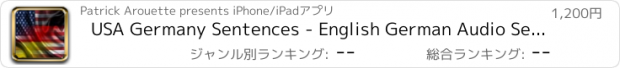 Patrick Arouette presents iPhone/iPadアプリ
1,200円
USA Germany Sentences - English German Audio Se...
ジャンル別ランキング: --
総合ランキング: --